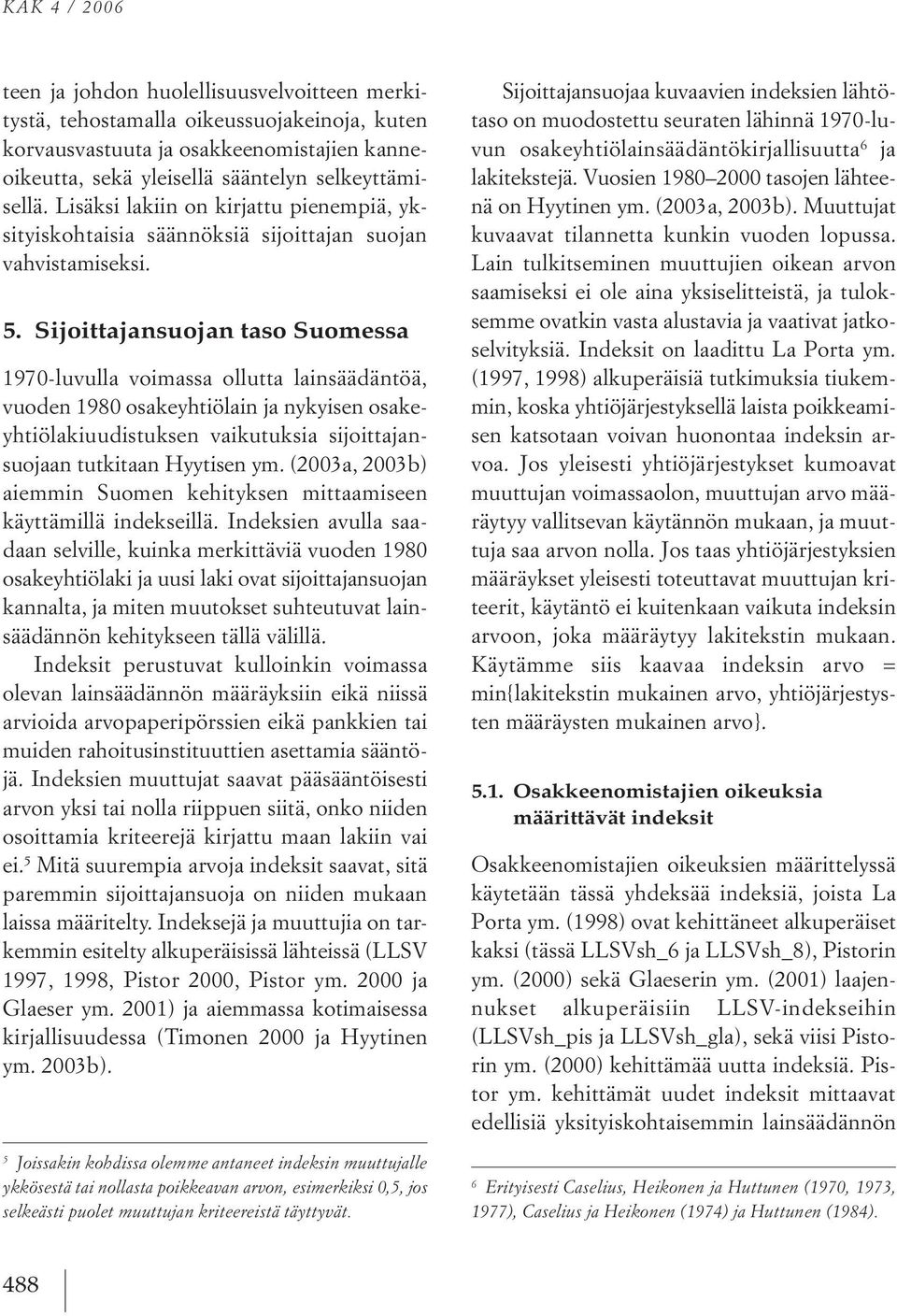 KAK 4 / 2006

teen ja johdon huolellisuusvelvoitteen merkitystä, tehostamalla oikeussuojakeinoja, kuten korvausvastuuta ja osakkeenomistajien kanneoikeutta, sekä yleisellä sääntelyn selkeyttämisellä. Lisäksi lakiin on kirjattu pienempiä, yksityiskohtaisia säännöksiä sijoittajan suojan vahvistamiseksi.

5. Sijoittajansuojan taso Suomessa

1970-luvulla voimassa ollutta lainsäädäntöä, vuoden 1980 osakeyhtiölain ja nykyisen osakeyhtiölakiuudistuksen vaikutuksia sijoittajansuojaan tutkitaan Hyytisen ym. (2003a, 2003b) aiemmin Suomen kehityksen mittaamiseen käyttämillä indekseillä. Indeksien avulla saadaan selville, kuinka merkittäviä vuoden 1980 osakeyhtiölaki ja uusi laki ovat sijoittajansuojan kannalta, ja miten muutokset suhteutuvat lainsäädännön kehitykseen tällä välillä.

Indeksit perustuvat kulloinkin voimassa olevan lainsäädännön määräyksiin eikä niissä arvioida arvopaperipörssien eikä pankkien tai muiden rahoitusinstituuttien asettamia sääntöjä. Indeksien muuttujat saavat pääsääntöisesti arvon yksi tai nolla riippuen siitä, onko niiden osoittamia kriteerejä kirjattu maan lakiin vai ei.$^5$ Mitä suurempia arvoja indeksit saavat, sitä paremmin sijoittajansuoja on niiden mukaan laissa määritelty. Indeksejä ja muuttujia on tarkemmin esitelty alkuperäisissä lähteissä (LLSV 1997, 1998, Pistor 2000, Pistor ym. 2000 ja Glaeser ym. 2001) ja aiemmassa kotimaisessa kirjallisuudessa (Timonen 2000 ja Hyytinen ym. 2003b).

$^5$ Joissakin kohdissa olemme antaneet indeksin muuttujalle ykkösestä tai nollasta poikkeavan arvon, esimerkiksi 0,5, jos selkeästi puolet muuttujan kriteereistä täyttyvät.

Sijoittajansuojaa kuvaavien indeksien lähtötaso on muodostettu seuraten lähinnä 1970-luvun osakeyhtiölainsäädäntökirjallisuutta$^6$ ja lakitekstejä. Vuosien 1980–2000 tasojen lähteenä on Hyytinen ym. (2003a, 2003b). Muuttujat kuvaavat tilannetta kunkin vuoden lopussa. Lain tulkitseminen muuttujien oikean arvon saamiseksi ei ole aina yksiselitteistä, ja tuloksemme ovatkin vasta alustavia ja vaativat jatkoselvityksiä. Indeksit on laadittu La Porta ym. (1997, 1998) alkuperäisiä tutkimuksia tiukemmin, koska yhtiöjärjestyksellä laista poikkeamisen katsotaan voivan huonontaa indeksin arvoa. Jos yleisesti yhtiöjärjestykset kumoavat muuttujan voimassaolon, muuttujan arvo määräytyy vallitsevan käytännön mukaan, ja muuttuja saa arvon nolla. Jos taas yhtiöjärjestyksien määräykset yleisesti toteuttavat muuttujan kriteerit, käytäntö ei kuitenkaan vaikuta indeksin arvoon, joka määräytyy lakitekstin mukaan. Käytämme siis kaavaa indeksin arvo = min{lakitekstin mukainen arvo, yhtiöjärjestysten määräysten mukainen arvo}.

5.1. Osakkeenomistajien oikeuksia määrittävät indeksit

Osakkeenomistajien oikeuksien määrittelyssä käytetään tässä yhdeksää indeksiä, joista La Porta ym. (1998) ovat kehittäneet alkuperäiset kaksi (tässä LLSVsh_6 ja LLSVsh_8), Pistorin ym. (2000) sekä Glaeserin ym. (2001) laajennukset alkuperäisiin LLSV-indekseihin (LLSVsh_pis ja LLSVsh_gla), sekä viisi Pistorin ym. (2000) kehittämää uutta indeksiä. Pistor ym. kehittämät uudet indeksit mittaavat edellisiä yksityiskohtaisemmin lainsäädännön

$^6$ Erityisesti Caselius, Heikonen ja Huttunen (1970, 1973, 1977), Caselius ja Heikonen (1974) ja Huttunen (1984).

488